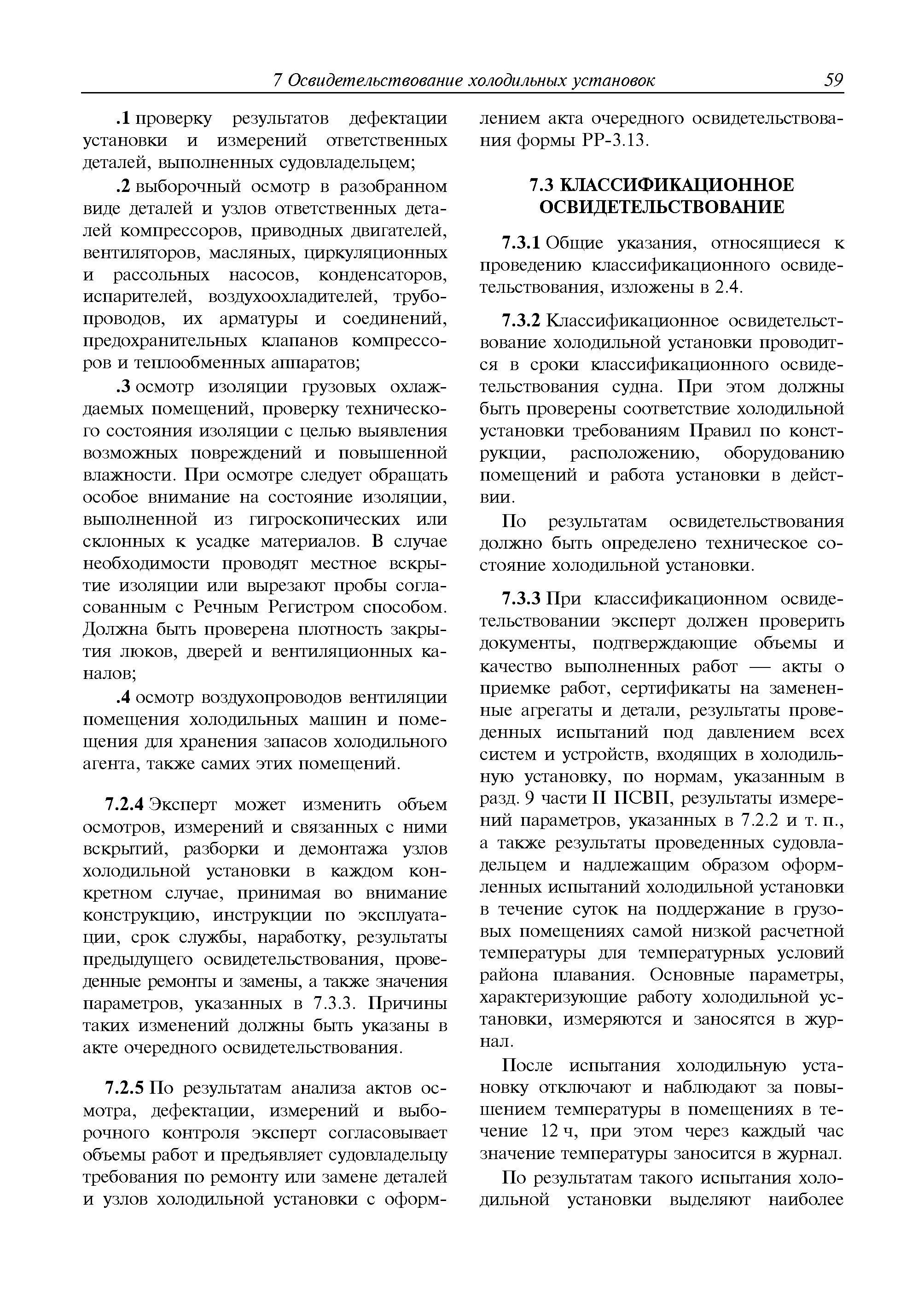 7 Освидетельствование холодильных установок 59

.1 проверку результатов дефектации установки и измерений ответственных деталей, выполненных судовладельцем;

.2 выборочный осмотр в разобранном виде деталей и узлов ответственных деталей компрессоров, приводных двигателей, вентиляторов, масляных, циркуляционных и рассольных насосов, конденсаторов, испарителей, воздухоохладителей, трубопроводов, их арматуры и соединений, предохранительных клапанов компрессоров и теплообменных аппаратов;

.3 осмотр изоляции грузовых охлаждаемых помещений, проверку технического состояния изоляции с целью выявления возможных повреждений и повышенной влажности. При осмотре следует обращать особое внимание на состояние изоляции, выполненной из гигроскопических или склонных к усадке материалов. В случае необходимости проводят местное вскрытие изоляции или вырезают пробы согласованным с Речным Регистром способом. Должна быть проверена плотность закрытия люков, дверей и вентиляционных каналов;

.4 осмотр воздухопроводов вентиляции помещения холодильных машин и помещения для хранения запасов холодильного агента, также самих этих помещений.

7.2.4 Эксперт может изменить объем осмотров, измерений и связанных с ними вскрытий, разборки и демонтажа узлов холодильной установки в каждом конкретном случае, принимая во внимание конструкцию, инструкции по эксплуатации, срок службы, наработку, результаты предыдущего освидетельствования, проведенные ремонты и замены, а также значения параметров, указанных в 7.3.3. Причины таких изменений должны быть указаны в акте очередного освидетельствования.

7.2.5 По результатам анализа актов осмотра, дефектации, измерений и выборочного контроля эксперт согласовывает объемы работ и предъявляет судовладельцу требования по ремонту или замене деталей и узлов холодильной установки с оформлением акта очередного освидетельствования формы РР-3.13.

7.3 КЛАССИФИКАЦИОННОЕ ОСВИДЕТЕЛЬСТВОВАНИЕ

7.3.1 Общие указания, относящиеся к проведению классификационного освидетельствования, изложены в 2.4.

7.3.2 Классификационное освидетельствование холодильной установки проводится в сроки классификационного освидетельствования судна. При этом должны быть проверены соответствие холодильной установки требованиям Правил по конструкции, расположению, оборудованию помещений и работа установки в действии.

По результатам освидетельствования должно быть определено техническое состояние холодильной установки.

7.3.3 При классификационном освидетельствовании эксперт должен проверить документы, подтверждающие объемы и качество выполненных работ — акты о приемке работ, сертификаты на замененные агрегаты и детали, результаты проведенных испытаний под давлением всех систем и устройств, входящих в холодильную установку, по нормам, указанным в разд. 9 части II ПСВП, результаты измерений параметров, указанных в 7.2.2 и т. п., а также результаты проведенных судовладельцем и надлежащим образом оформленных испытаний холодильной установки в течение суток на поддержание в грузовых помещениях самой низкой расчетной температуры для температурных условий района плавания. Основные параметры, характеризующие работу холодильной установки, измеряются и заносятся в журнал.

После испытания холодильную установку отключают и наблюдают за повышением температуры в помещениях в течение 12 ч, при этом через каждый час значение температуры заносится в журнал.

По результатам такого испытания холодильной установки выделяют наиболее